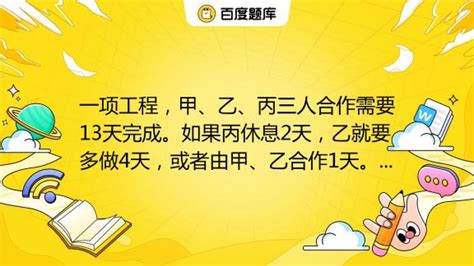 百度题库

一项工程，甲、乙、丙三人合作需要13天完成。如果丙休息2天，乙就要多做4天，或者由甲、乙合作1天。...

W